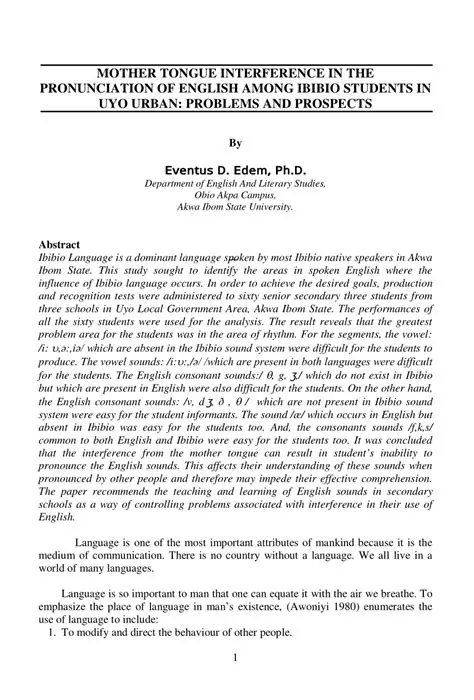 MOTHER TONGUE INTERFERENCE IN THE PRONUNCIATION OF ENGLISH AMONG IBIBIO STUDENTS IN UYO URBAN: PROBLEMS AND PROSPECTS

By

Eventus D. Edem, Ph.D.
Department of English And Literary Studies,
Obio Akpa Campus,
Akwa Ibom State University.

Abstract
Ibibio Language is a dominant language spoken by most Ibibio native speakers in Akwa Ibom State. This study sought to identify the areas in spoken English where the influence of Ibibio language occurs. In order to achieve the desired goals, production and recognition tests were administered to sixty senior secondary three students from three schools in Uyo Local Government Area, Akwa Ibom State. The performances of all the sixty students were used for the analysis. The result reveals that the greatest problem area for the students was in the area of rhythm. For the segments, the vowel: /i: ʊ,ə:,iə/ which are absent in the Ibibio sound system were difficult for the students to produce. The vowel sounds: /i:ʊ:,/ə/ /which are present in both languages were difficult for the students. The English consonant sounds:/ θ, g, ʒ/ which do not exist in Ibibio but which are present in English were also difficult for the students. On the other hand, the English consonant sounds: /v, dʒ, ð , θ / which are not present in Ibibio sound system were easy for the student informants. The sound /æ/ which occurs in English but absent in Ibibio was easy for the students too. And, the consonants sounds /f,k,s/ common to both English and Ibibio were easy for the students too. It was concluded that the interference from the mother tongue can result in student's inability to pronounce the English sounds. This affects their understanding of these sounds when pronounced by other people and therefore may impede their effective comprehension. The paper recommends the teaching and learning of English sounds in secondary schools as a way of controlling problems associated with interference in their use of English.

Language is one of the most important attributes of mankind because it is the medium of communication. There is no country without a language. We all live in a world of many languages.

Language is so important to man that one can equate it with the air we breathe. To emphasize the place of language in man's existence, (Awoniyi 1980) enumerates the use of language to include:
1. To modify and direct the behaviour of other people.

1